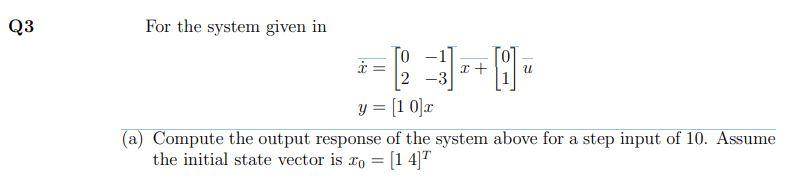 Q3

For the system given in

$\dot{x} = \begin{bmatrix} 0 & -1 \\ 2 & -3 \end{bmatrix} x + \begin{bmatrix} 0 \\ 1 \end{bmatrix} u$

$y = [1\ 0]x$

(a) Compute the output response of the system above for a step input of 10. Assume the initial state vector is $x_0 = [1\ 4]^T$